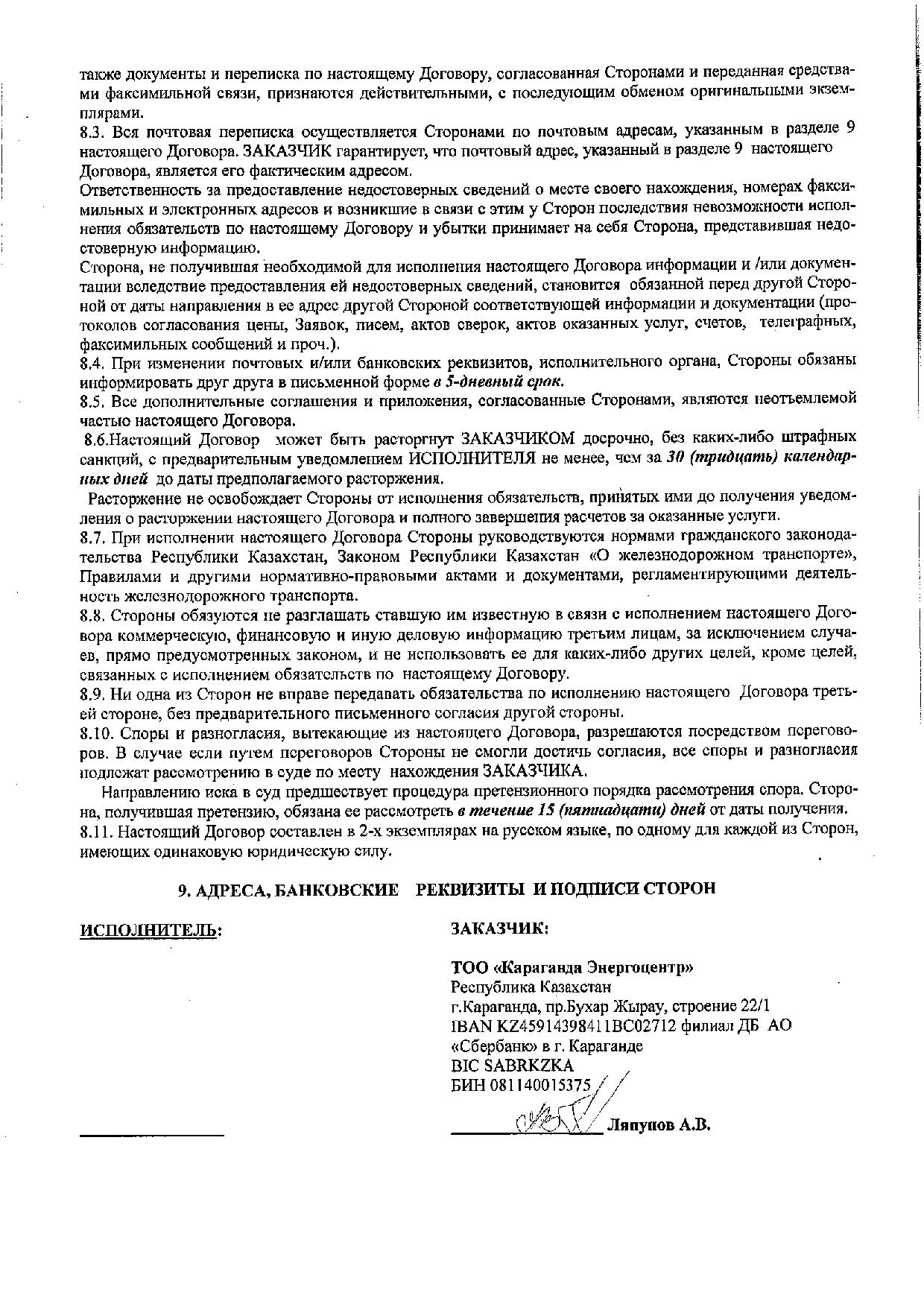 также документы и переписка по настоящему Договору, согласованная Сторонами и переданная средствами факсимильной связи, признаются действительными, с последующим обменом оригинальными экземплярами.
8.3. Вся почтовая переписка осуществляется Сторонами по почтовым адресам, указанным в разделе 9 настоящего Договора. ЗАКАЗЧИК гарантирует, что почтовый адрес, указанный в разделе 9 настоящего Договора, является его фактическим адресом.
Ответственность за предоставление недостоверных сведений о месте своего нахождения, номерах факсимильных и электронных адресов и возникшие в связи с этим у Сторон последствия невозможности исполнения обязательств по настоящему Договору и убытки принимает на себя Сторона, представившая недостоверную информацию.
Сторона, не получившая необходимой для исполнения настоящего Договора информации и /или документации вследствие предоставления ей недостоверных сведений, становится обязанной перед другой Стороной от даты направления в ее адрес другой Стороной соответствующей информации и документации (протоколов согласования цены, Заявок, писем, актов сверок, актов оказанных услуг, счетов, телеграфных, факсимильных сообщений и проч.).
8.4. При изменении почтовых и/или банковских реквизитов, исполнительного органа, Стороны обязаны информировать друг друга в письменной форме в 5-дневный срок.
8.5. Все дополнительные соглашения и приложения, согласованные Сторонами, являются неотъемлемой частью настоящего Договора.
8.6.Настоящий Договор может быть расторгнут ЗАКАЗЧИКОМ досрочно, без каких-либо штрафных санкций, с предварительным уведомлением ИСПОЛНИТЕЛЯ не менее, чем за 30 (тридцать) календарных дней до даты предполагаемого расторжения.
Расторжение не освобождает Стороны от исполнения обязательств, принятых ими до получения уведомления о расторжении настоящего Договора и полного завершения расчетов за оказанные услуги.
8.7. При исполнении настоящего Договора Стороны руководствуются нормами гражданского законодательства Республики Казахстан, Законом Республики Казахстан «О железнодорожном транспорте», Правилами и другими нормативно-правовыми актами и документами, регламентирующими деятельность железнодорожного транспорта.
8.8. Стороны обязуются не разглашать ставшую им известную в связи с исполнением настоящего Договора коммерческую, финансовую и иную деловую информацию третьим лицам, за исключением случаев, прямо предусмотренных законом, и не использовать ее для каких-либо других целей, кроме целей, связанных с исполнением обязательств по настоящему Договору.
8.9. Ни одна из Сторон не вправе передавать обязательства по исполнению настоящего Договора третьей стороне, без предварительного письменного согласия другой стороны.
8.10. Споры и разногласия, вытекающие из настоящего Договора, разрешаются посредством переговоров. В случае если путем переговоров Стороны не смогли достичь согласия, все споры и разногласия подлежат рассмотрению в суде по месту нахождения ЗАКАЗЧИКА.
Направлению иска в суд предшествует процедура претензионного порядка рассмотрения спора. Сторона, получившая претензию, обязана ее рассмотреть в течение 15 (пятнадцати) дней от даты получения.
8.11. Настоящий Договор составлен в 2-х экземплярах на русском языке, по одному для каждой из Сторон, имеющих одинаковую юридическую силу.

9. АДРЕСА, БАНКОВСКИЕ РЕКВИЗИТЫ И ПОДПИСИ СТОРОН

ИСПОЛНИТЕЛЬ:

ЗАКАЗЧИК:

ТОО «Караганда Энергоцентр»
Республика Казахстан
г.Караганда, пр.Бухар Жырау, строение 22/1
IBAN KZ45914398411BC02712 филиал ДБ АО «Сбербанк» в г. Караганде
BIC SABRKZKA
БИН 081140015375

Ляпунов А.В.